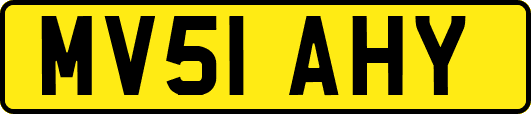 MV51 AHY